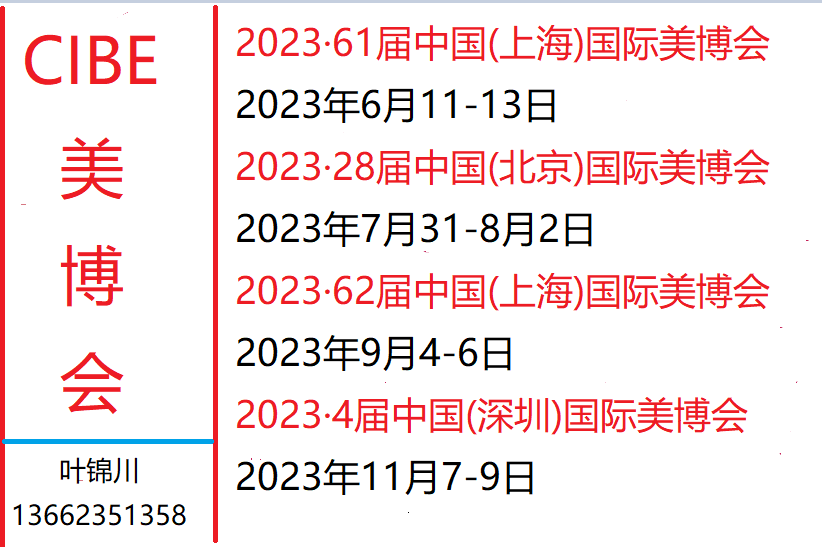 CIBE
美
博
会

叶锦川
13662351358

2023·61届中国(上海)国际美博会
2023年6月11-13日
2023·28届中国(北京)国际美博会
2023年7月31-8月2日
2023·62届中国(上海)国际美博会
2023年9月4-6日
2023·4届中国(深圳)国际美博会
2023年11月7-9日